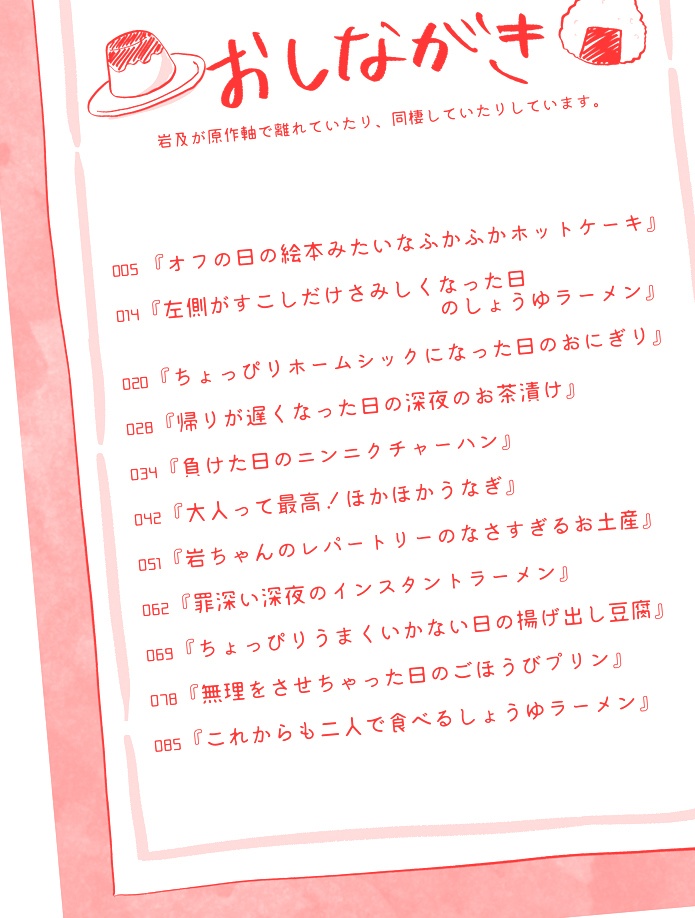 おしながき

岩及が原作軸で離れていたり、同棲していたりしています。

005『オフの日の絵本みたいなふかふかホットケーキ』

014『左側がすこしだけさみしくなった日のしょうゆラーメン』

020『ちょっぴりホームシックになった日のおにぎり』

028『帰りが遅くなった日の深夜のお茶漬け』

034『負けた日のニンニクチャーハン』

042『大人って最高！ほかほかうなぎ』

051『岩ちゃんのレパートリーのなさすぎるお土産』

062『罪深い深夜のインスタントラーメン』

069『ちょっぴりうまくいかない日の揚げ出し豆腐』

078『無理をさせちゃった日のごほうびプリン』

085『これからも二人で食べるしょうゆラーメン』